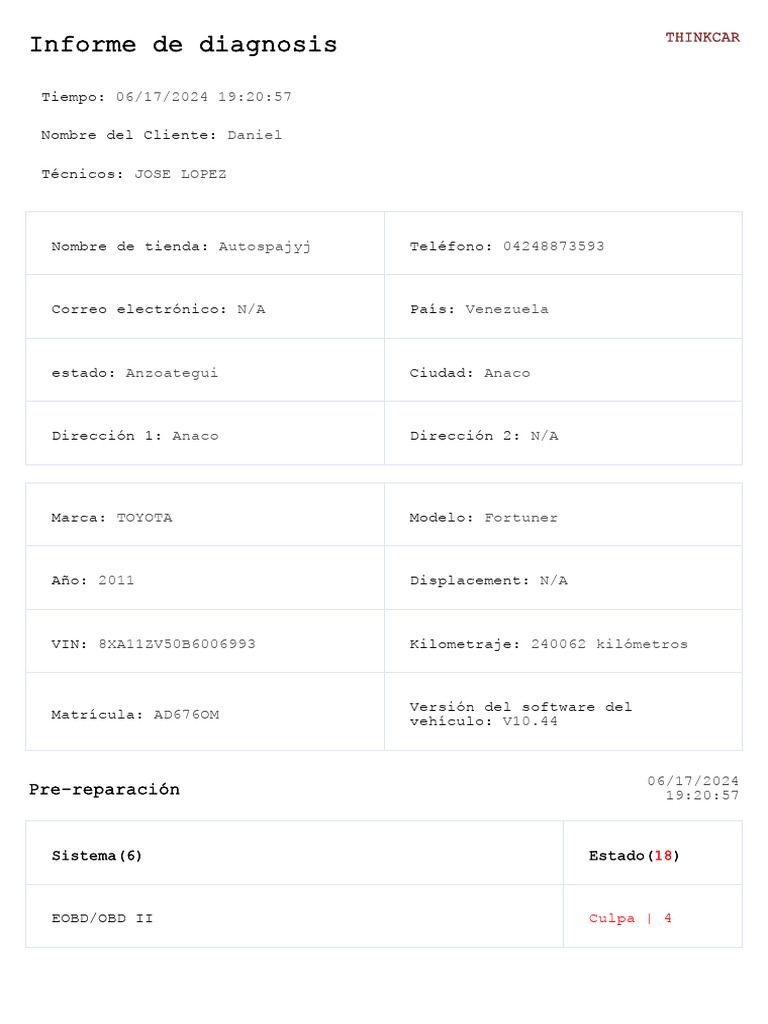 Informe de diagnosis

THINKCAR

Tiempo: 06/17/2024 19:20:57

Nombre del Cliente: Daniel

Técnicos: JOSE LOPEZ

| Nombre de tienda: Autospajyj | Teléfono: 04248873593 |
|---|---|
| Correo electrónico: N/A | País: Venezuela |
| estado: Anzoategui | Ciudad: Anaco |
| Dirección 1: Anaco | Dirección 2: N/A |

| Marca: TOYOTA | Modelo: Fortuner |
|---|---|
| Año: 2011 | Displacement: N/A |
| VIN: 8XA11ZV50B6006993 | Kilometraje: 240062 kilómetros |
| Matrícula: AD676OM | Versión del software del vehículo: V10.44 |

Pre-reparación

06/17/2024 19:20:57

| Sistema(6) | Estado(18) |
|---|---|
| EOBD/OBD II | Culpa \| 4 |